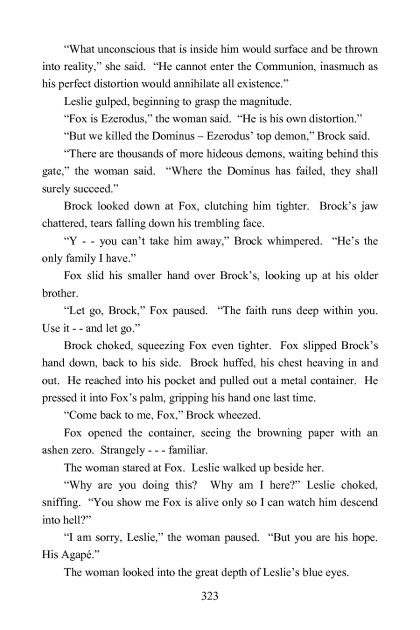 "What unconscious that is inside him would surface and be thrown into reality," she said. "He cannot enter the Communion, inasmuch as his perfect distortion would annihilate all existence."

Leslie gulped, beginning to grasp the magnitude.

"Fox is Ezerodus," the woman said. "He is his own distortion."

"But we killed the Dominus – Ezerodus' top demon," Brock said.

"There are thousands of more hideous demons, waiting behind this gate," the woman said. "Where the Dominus has failed, they shall surely succeed."

Brock looked down at Fox, clutching him tighter. Brock's jaw chattered, tears falling down his trembling face.

"Y - - you can't take him away," Brock whimpered. "He's the only family I have."

Fox slid his smaller hand over Brock's, looking up at his older brother.

"Let go, Brock," Fox paused. "The faith runs deep within you. Use it - - and let go."

Brock choked, squeezing Fox even tighter. Fox slipped Brock's hand down, back to his side. Brock huffed, his chest heaving in and out. He reached into his pocket and pulled out a metal container. He pressed it into Fox's palm, gripping his hand one last time.

"Come back to me, Fox," Brock wheezed.

Fox opened the container, seeing the browning paper with an ashen zero. Strangely - - - familiar.

The woman stared at Fox. Leslie walked up beside her.

"Why are you doing this? Why am I here?" Leslie choked, sniffing. "You show me Fox is alive only so I can watch him descend into hell?"

"I am sorry, Leslie," the woman paused. "But you are his hope. His Agapé."

The woman looked into the great depth of Leslie's blue eyes.

323